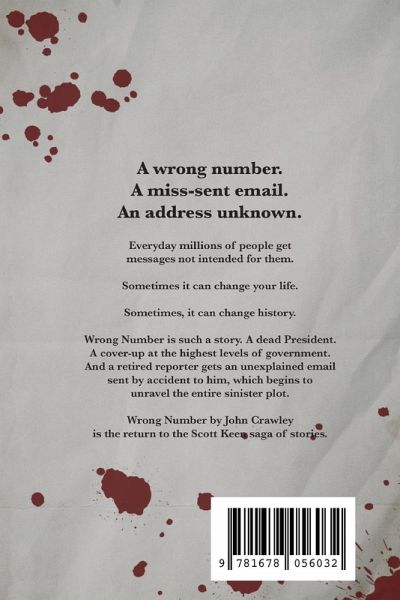 A wrong number.
A miss-sent email.
An address unknown.

Everyday millions of people get messages not intended for them.

Sometimes it can change your life.

Sometimes, it can change history.

Wrong Number is such a story. A dead President. A cover-up at the highest levels of government. And a retired reporter gets an unexplained email sent by accident to him, which begins to unravel the entire sinister plot.

Wrong Number by John Crawley is the return to the Scott Keen saga of stories.

9 781678 056032